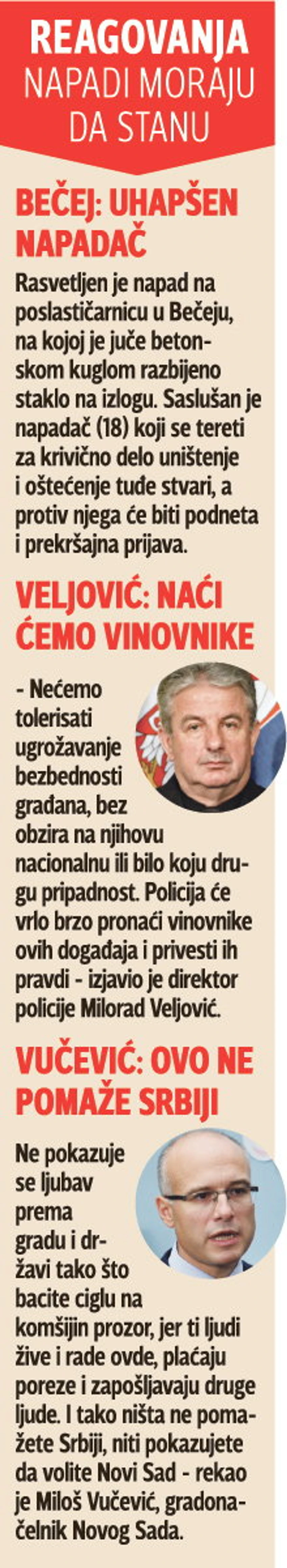 REAGOVANJA
NAPADI MORAJU DA STANU

BEČEJ: UHAPŠEN NAPADAČ

Rasvetljen je napad na poslastičarnicu u Bečeju, na kojoj je juče betonskom kuglom razbijeno staklo na izlogu. Saslušan je napadač (18) koji se tereti za krivično delo uništenje i oštećenje tuđe stvari, a protiv njega će biti podneta i prekršajna prijava.

VELJOVIĆ: NAĆI ĆEMO VINOVNIKE

- Nećemo tolerisati ugrožavanje bezbednosti građana, bez obzira na njihovu nacionalnu ili bilo koju drugu pripadnost. Policija će vrlo brzo pronaći vinovnike ovih događaja i privesti ih pravdi - izjavio je direktor policije Milorad Veljović.

VUČEVIĆ: OVO NE POMAŽE SRBIJI

Ne pokazuje se ljubav prema gradu i državi tako što bacite ciglu na komšijin prozor, jer ti ljudi žive i rade ovde, plaćaju poreze i zapošljavaju druge ljude. I tako ništa ne pomažete Srbiji, niti pokazujete da volite Novi Sad - rekao je Miloš Vučević, gradonačelnik Novog Sada.